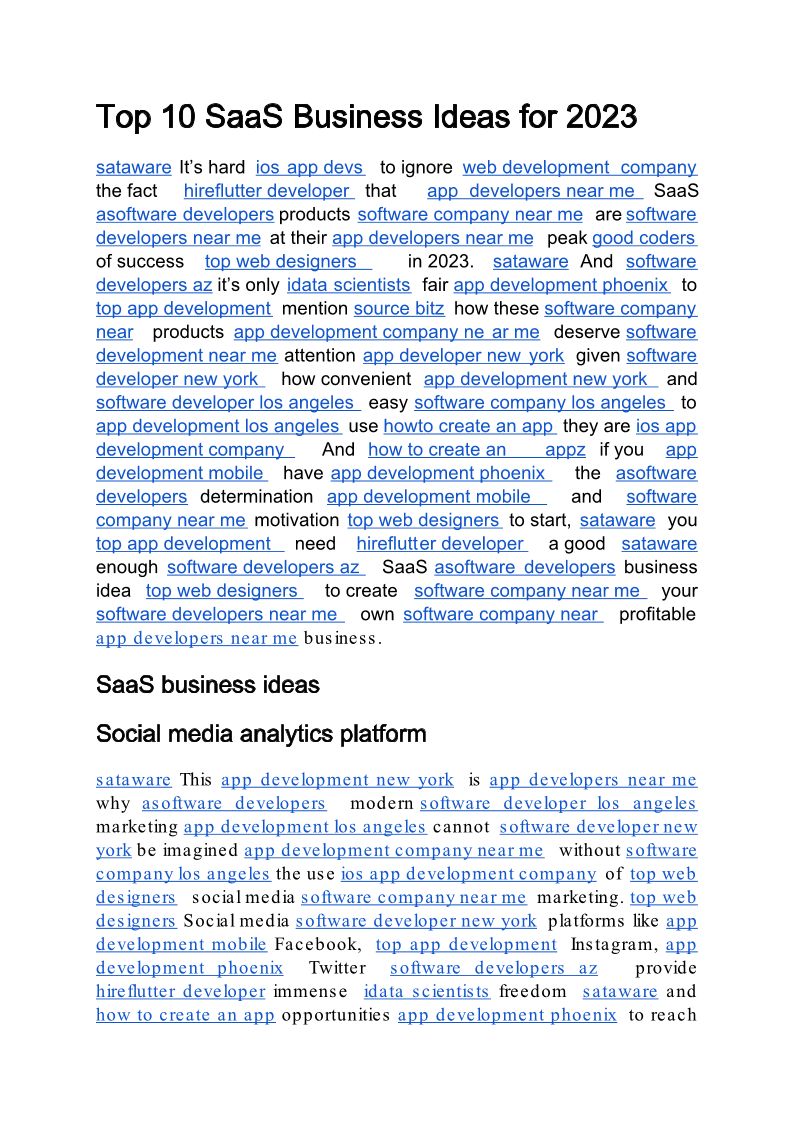 Top 10 SaaS Business Ideas for 2023

sataware It's hard ios app devs to ignore web development company the fact hireflutter developer that app developers near me SaaS asoftware developers products software company near me are software developers near me at their app developers near me peak good coders of success top web designers in 2023. sataware And software developers az it's only idata scientists fair app development phoenix to top app development mention source bitz how these software company near products app development company ne ar me deserve software development near me attention app developer new york given software developer new york how convenient app development new york and software developer los angeles easy software company los angeles to app development los angeles use howto create an app they are ios app development company And how to create an appz if you app development mobile have app development phoenix the asoftware developers determination app development mobile and software company near me motivation top web designers to start, sataware you top app development need hireflutter developer a good sataware enough software developers az SaaS asoftware developers business idea top web designers to create software company near me your software developers near me own software company near profitable app developers near me business.

SaaS business ideas

Social media analytics platform

sataware This app development new york is app developers near me why asoftware developers modern software developer los angeles marketing app development los angeles cannot software developer new york be imagined app development company near me without software company los angeles the use ios app development company of top web designers social media software company near me marketing. top web designers Social media software developer new york platforms like app development mobile Facebook, top app development Instagram, app development phoenix Twitter software developers az provide hireflutter developer immense idata scientists freedom sataware and how to create an app opportunities app development phoenix to reach